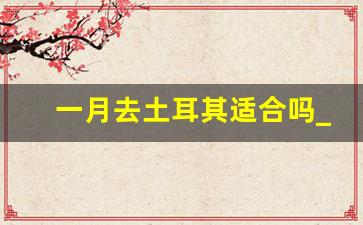 一月去土耳其适合吗_